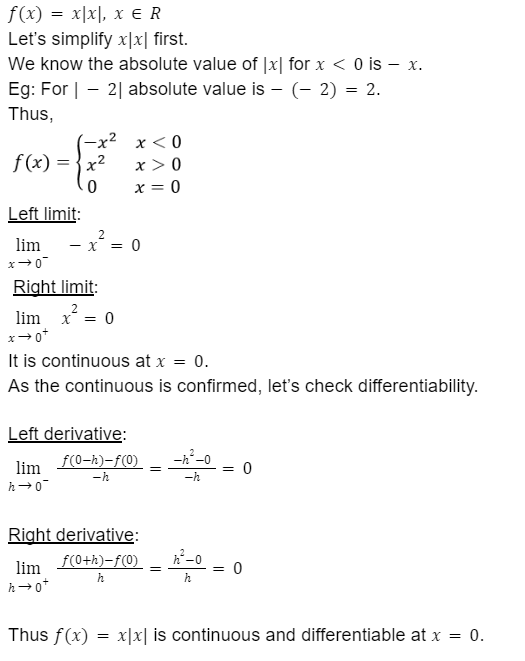 $f(x) = x|x|, x \in R$
Let's simplify $x|x|$ first.
We know the absolute value of $|x|$ for $x < 0$ is $-x$.
Eg: For $|-2|$ absolute value is $-(-2) = 2$.
Thus,

$f(x) = \begin{cases} -x^2 & x < 0 \\ x^2 & x > 0 \\ 0 & x = 0 \end{cases}$

Left limit:
$\lim_{x \to 0^-} -x^2 = 0$

Right limit:
$\lim_{x \to 0^+} x^2 = 0$

It is continuous at $x = 0$.
As the continuous is confirmed, let's check differentiability.

Left derivative:
$\lim_{h \to 0^-} \frac{f(0-h)-f(0)}{-h} = \frac{-h^2-0}{-h} = 0$

Right derivative:
$\lim_{h \to 0^+} \frac{f(0+h)-f(0)}{h} = \frac{h^2-0}{h} = 0$

Thus $f(x) = x|x|$ is continuous and differentiable at $x = 0$.